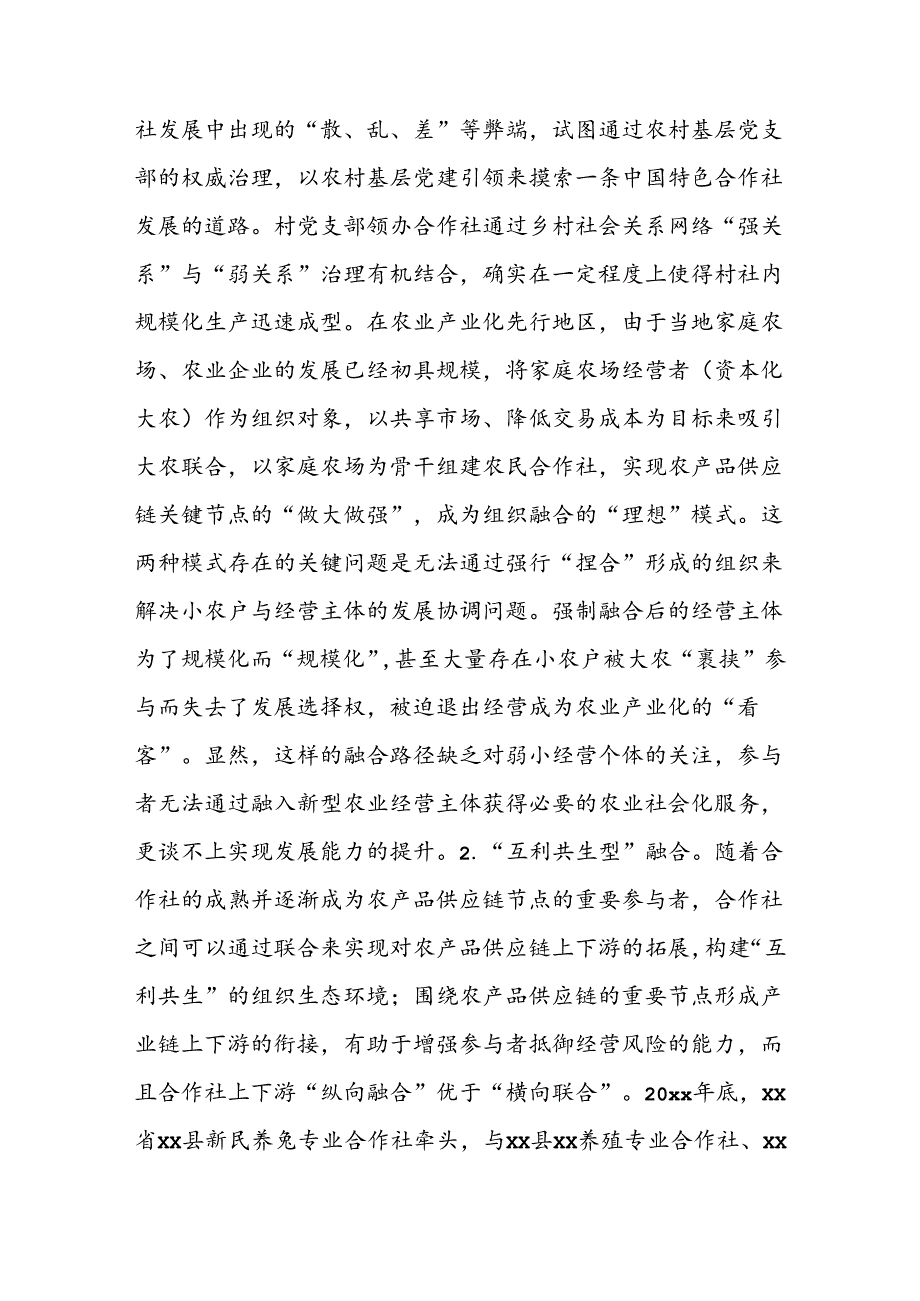 社发展中出现的“散、乱、差”等弊端，试图通过农村基层党支部的权威治理，以农村基层党建引领来摸索一条中国特色合作社发展的道路。村党支部领办合作社通过乡村社会关系网络“强关系”与“弱关系”治理有机结合，确实在一定程度上使得村社内规模化生产迅速成型。在农业产业化先行地区，由于当地家庭农场、农业企业的发展已经初具规模，将家庭农场经营者（资本化大农）作为组织对象，以共享市场、降低交易成本为目标来吸引大农联合，以家庭农场为骨干组建农民合作社，实现农产品供应链关键节点的“做大做强”，成为组织融合的“理想”模式。这两种模式存在的关键问题是无法通过强行“捏合”形成的组织来解决小农户与经营主体的发展协调问题。强制融合后的经营主体为了规模化而“规模化”，甚至大量存在小农户被大农“裹挟”参与而失去了发展选择权，被迫退出经营成为农业产业化的“看客”。显然，这样的融合路径缺乏对弱小经营个体的关注，参与者无法通过融入新型农业经营主体获得必要的农业社会化服务，更谈不上实现发展能力的提升。2.“互利共生型”融合。随着合作社的成熟并逐渐成为农产品供应链节点的重要参与者，合作社之间可以通过联合来实现对农产品供应链上下游的拓展，构建“互利共生”的组织生态环境；围绕农产品供应链的重要节点形成产业链上下游的衔接，有助于增强参与者抵御经营风险的能力，而且合作社上下游“纵向融合”优于“横向联合”。20xx年底，xx省xx县新民养兔专业合作社牵头，与xx县xx养殖专业合作社、xx